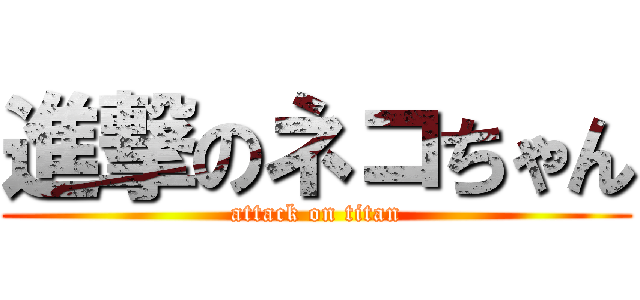 進撃のネコちゃん
attack on titan